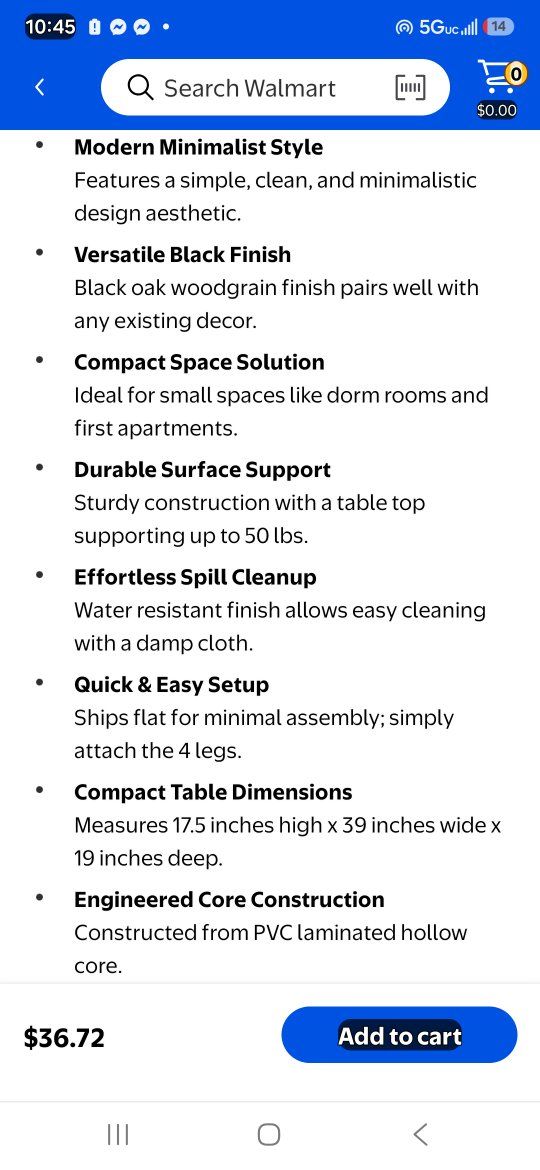 10:45 5G UC 14

Search Walmart

0
$0.00

• **Modern Minimalist Style**
Features a simple, clean, and minimalistic design aesthetic.

• **Versatile Black Finish**
Black oak woodgrain finish pairs well with any existing decor.

• **Compact Space Solution**
Ideal for small spaces like dorm rooms and first apartments.

• **Durable Surface Support**
Sturdy construction with a table top supporting up to 50 lbs.

• **Effortless Spill Cleanup**
Water resistant finish allows easy cleaning with a damp cloth.

• **Quick & Easy Setup**
Ships flat for minimal assembly; simply attach the 4 legs.

• **Compact Table Dimensions**
Measures 17.5 inches high x 39 inches wide x 19 inches deep.

• **Engineered Core Construction**
Constructed from PVC laminated hollow core.

$36.72

Add to cart